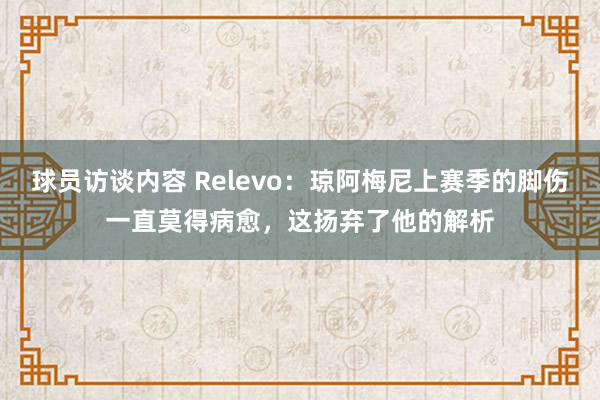 球员访谈内容 Relevo：琼阿梅尼上赛季的脚伤一直莫得病愈，这扬弃了他的解析